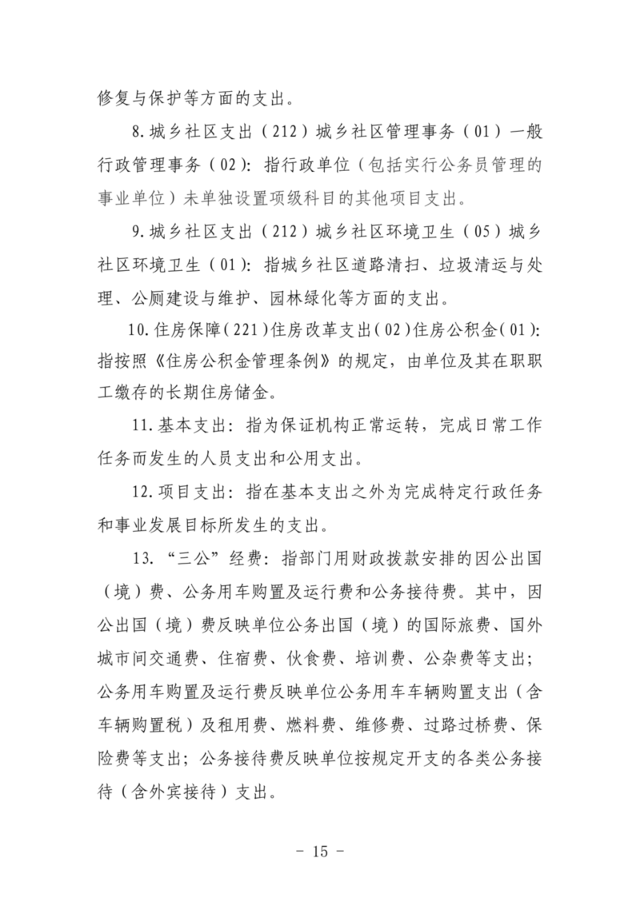 修复与保护等方面的支出。

8.城乡社区支出（212）城乡社区管理事务（01）一般行政管理事务（02）：指行政单位（包括实行公务员管理的事业单位）未单独设置项级科目的其他项目支出。

9.城乡社区支出（212）城乡社区环境卫生（05）城乡社区环境卫生（01）：指城乡社区道路清扫、垃圾清运与处理、公厕建设与维护、园林绿化等方面的支出。

10.住房保障（221）住房改革支出（02）住房公积金（01）：指按照《住房公积金管理条例》的规定，由单位及其在职职工缴存的长期住房储金。

11.基本支出：指为保证机构正常运转，完成日常工作任务而发生的人员支出和公用支出。

12.项目支出：指在基本支出之外为完成特定行政任务和事业发展目标所发生的支出。

13.“三公”经费：指部门用财政拨款安排的因公出国（境）费、公务用车购置及运行费和公务接待费。其中，因公出国（境）费反映单位公务出国（境）的国际旅费、国外城市间交通费、住宿费、伙食费、培训费、公杂费等支出；公务用车购置及运行费反映单位公务用车车辆购置支出（含车辆购置税）及租用费、燃料费、维修费、过路过桥费、保险费等支出；公务接待费反映单位按规定开支的各类公务接待（含外宾接待）支出。

- 15 -